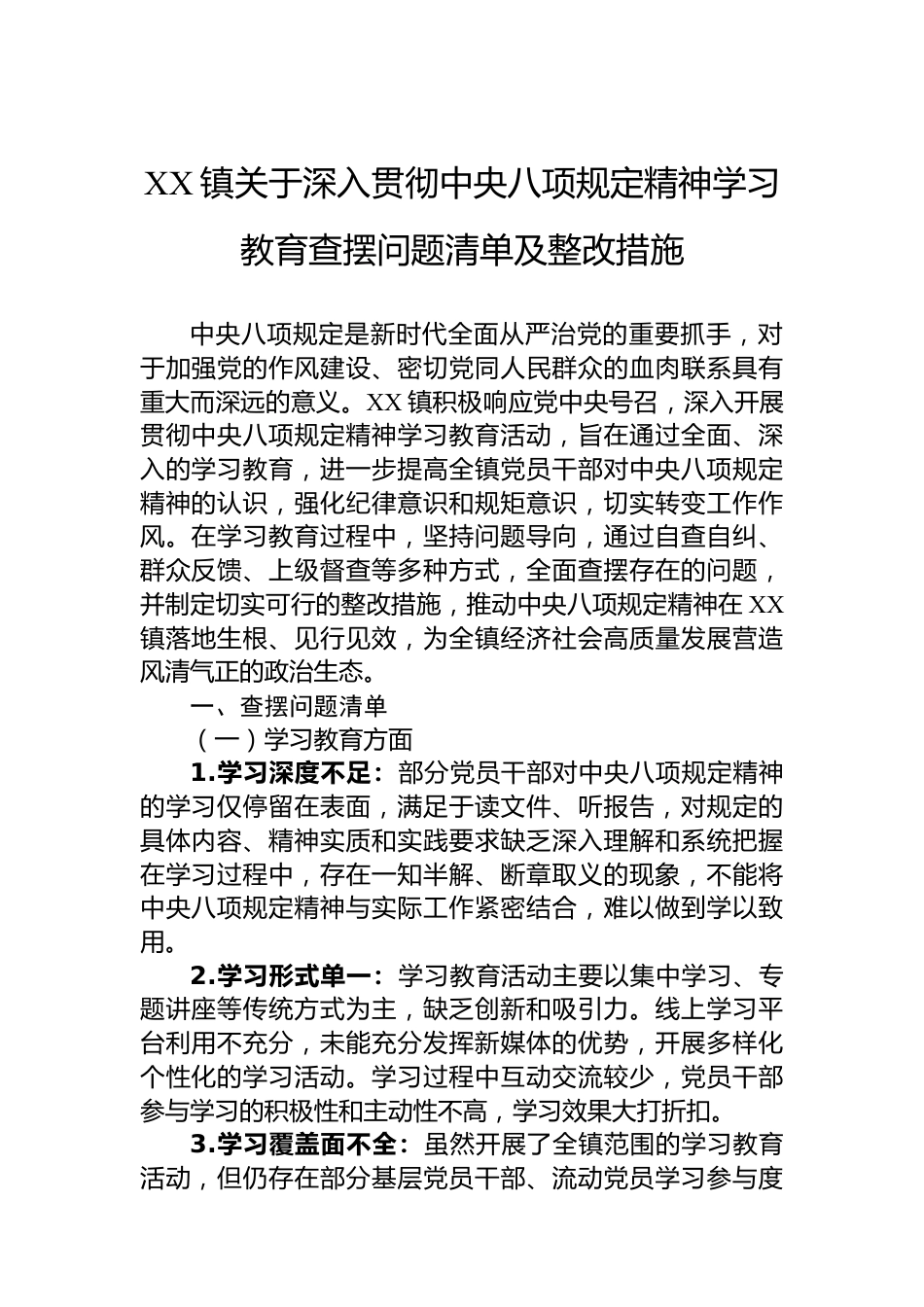 XX镇关于深入贯彻中央八项规定精神学习教育查摆问题清单及整改措施

中央八项规定是新时代全面从严治党的重要抓手，对于加强党的作风建设、密切党同人民群众的血肉联系具有重大而深远的意义。XX镇积极响应党中央号召，深入开展贯彻中央八项规定精神学习教育活动，旨在通过全面、深入的学习教育，进一步提高全镇党员干部对中央八项规定精神的认识，强化纪律意识和规矩意识，切实转变工作作风。在学习教育过程中，坚持问题导向，通过自查自纠、群众反馈、上级督查等多种方式，全面查摆存在的问题，并制定切实可行的整改措施，推动中央八项规定精神在XX镇落地生根、见行见效，为全镇经济社会高质量发展营造风清气正的政治生态。

一、查摆问题清单

（一）学习教育方面

1.学习深度不足：部分党员干部对中央八项规定精神的学习仅停留在表面，满足于读文件、听报告，对规定的具体内容、精神实质和实践要求缺乏深入理解和系统把握在学习过程中，存在一知半解、断章取义的现象，不能将中央八项规定精神与实际工作紧密结合，难以做到学以致用。

2.学习形式单一：学习教育活动主要以集中学习、专题讲座等传统方式为主，缺乏创新和吸引力。线上学习平台利用不充分，未能充分发挥新媒体的优势，开展多样化个性化的学习活动。学习过程中互动交流较少，党员干部参与学习的积极性和主动性不高，学习效果大打折扣。

3.学习覆盖面不全：虽然开展了全镇范围的学习教育活动，但仍存在部分基层党员干部、流动党员学习参与度